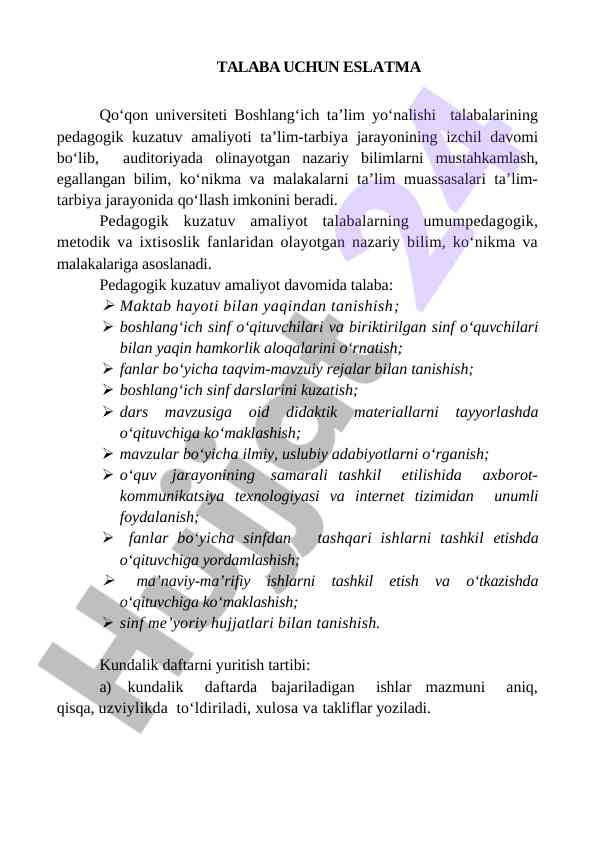 TALABA UCHUN ESLATMA

Qo‘qon universiteti Boshlang‘ich ta’lim yo‘nalishi talabalarining pedagogik kuzatuv amaliyoti ta’lim-tarbiya jarayonining izchil davomi bo‘lib, auditoriyada olinayotgan nazariy bilimlarni mustahkamlash, egallangan bilim, ko‘nikma va malakalarni ta’lim muassasalari ta’lim-tarbiya jarayonida qo‘llash imkonini beradi.

Pedagogik kuzatuv amaliyot talabalarning umumpedagogik, metodik va ixtisoslik fanlaridan olayotgan nazariy bilim, ko‘nikma va malakalariga asoslanadi.

Pedagogik kuzatuv amaliyot davomida talaba:

➢ Maktab hayoti bilan yaqindan tanishish;
➢ boshlang‘ich sinf o‘qituvchilari va biriktirilgan sinf o‘quvchilari bilan yaqin hamkorlik aloqalarini o‘rnatish;
➢ fanlar bo‘yicha taqvim-mavzuiy rejalar bilan tanishish;
➢ boshlang‘ich sinf darslarini kuzatish;
➢ dars mavzusiga oid didaktik materiallarni tayyorlashda o‘qituvchiga ko‘maklashish;
➢ mavzular bo‘yicha ilmiy, uslubiy adabiyotlarni o‘rganish;
➢ o‘quv jarayonining samarali tashkil etilishida axborot-kommunikatsiya texnologiyasi va internet tizimidan unumli foydalanish;
➢ fanlar bo‘yicha sinfdan tashqari ishlarni tashkil etishda o‘qituvchiga yordamlashish;
➢ ma’naviy-ma’rifiy ishlarni tashkil etish va o‘tkazishda o‘qituvchiga ko‘maklashish;
➢ sinf me’yoriy hujjatlari bilan tanishish.

Kundalik daftarni yuritish tartibi:

a) kundalik daftarda bajariladigan ishlar mazmuni aniq, qisqa, uzviylikda to‘ldiriladi, xulosa va takliflar yoziladi.

Hujjat 24